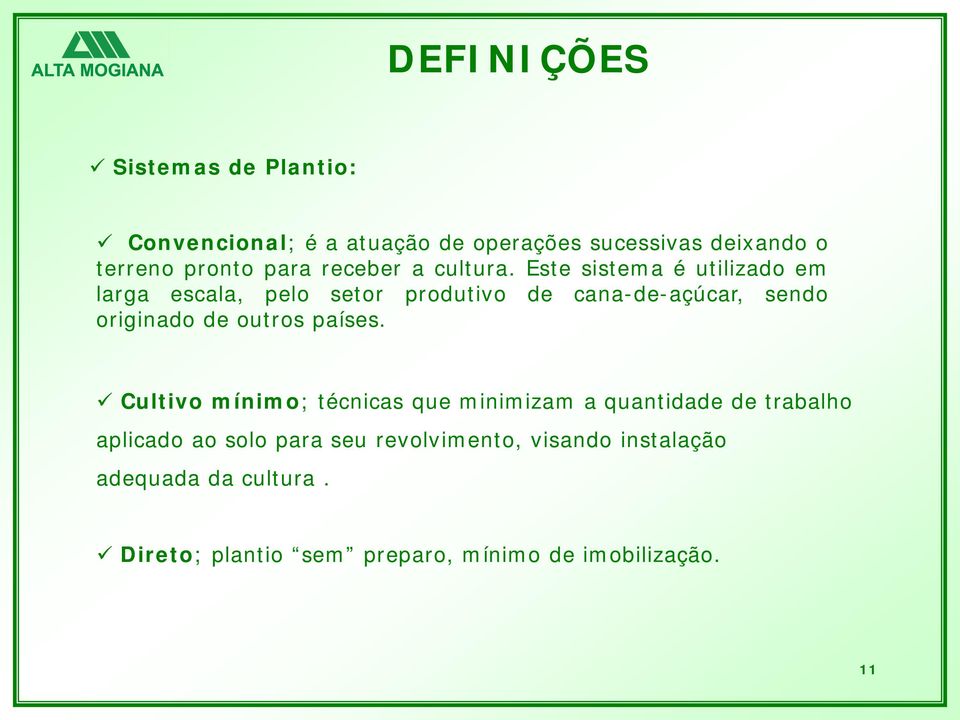 ALTA MOGIANA

DEFINIÇÕES

✓ Sistemas de Plantio:

✓ Convencional; é a atuação de operações sucessivas deixando o terreno pronto para receber a cultura. Este sistema é utilizado em larga escala, pelo setor produtivo de cana-de-açúcar, sendo originado de outros países.

✓ Cultivo mínimo; técnicas que minimizam a quantidade de trabalho aplicado ao solo para seu revolvimento, visando instalação adequada da cultura .

✓ Direto; plantio “sem” preparo, mínimo de imobilização.

11